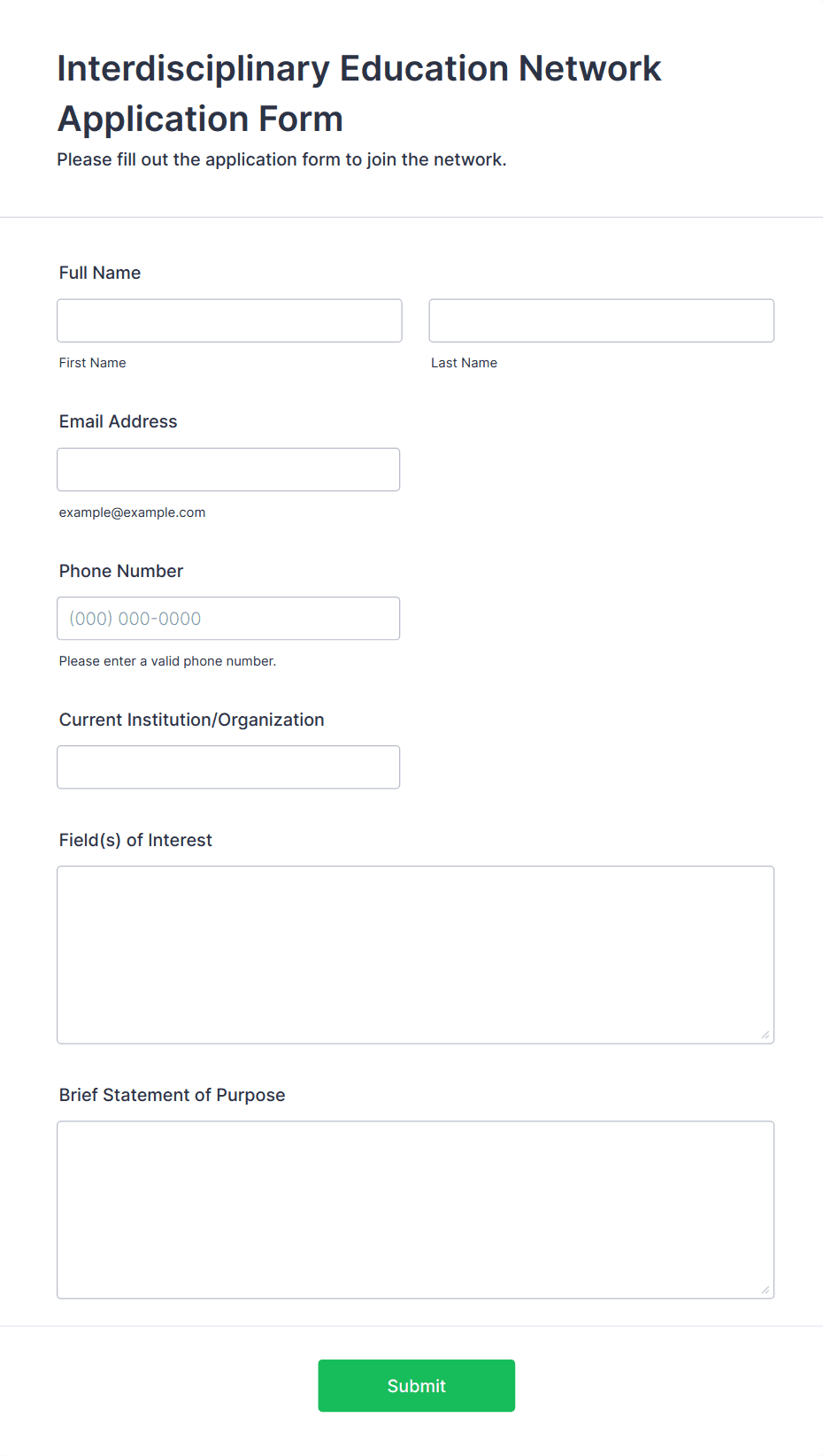 Interdisciplinary Education Network Application Form

Please fill out the application form to join the network.

Full Name

First Name

Last Name

Email Address

example@example.com

Phone Number

(000) 000-0000

Please enter a valid phone number.

Current Institution/Organization

Field(s) of Interest

Brief Statement of Purpose

Submit